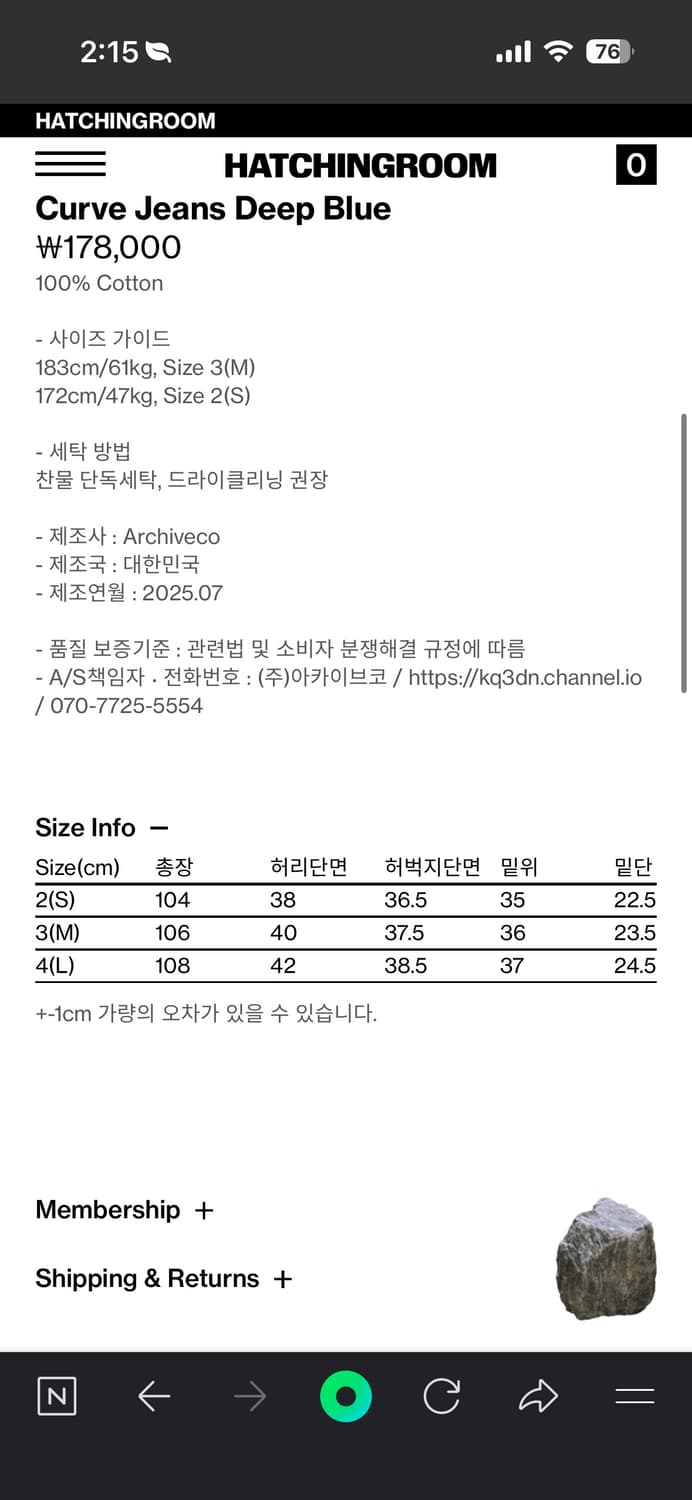 2:15

76

HATCHINGROOM

HATCHINGROOM

0

Curve Jeans Deep Blue

₩178,000

100% Cotton

- 사이즈 가이드
183cm/61kg, Size 3(M)
172cm/47kg, Size 2(S)

- 세탁 방법
찬물 단독세탁, 드라이클리닝 권장

- 제조사 : Archiveco
- 제조국 : 대한민국
- 제조연월 : 2025.07

- 품질 보증기준 : 관련법 및 소비자 분쟁해결 규정에 따름
- A/S책임자 · 전화번호 : (주)아카이브코 / https://kq3dn.channel.io / 070-7725-5554

Size Info —

| Size(cm) | 총장 | 허리단면 | 허벅지단면 | 밑위 | 밑단 |
|---|---|---|---|---|---|
| 2(S) | 104 | 38 | 36.5 | 35 | 22.5 |
| 3(M) | 106 | 40 | 37.5 | 36 | 23.5 |
| 4(L) | 108 | 42 | 38.5 | 37 | 24.5 |

+-1cm 가량의 오차가 있을 수 있습니다.

Membership +

Shipping & Returns +

N